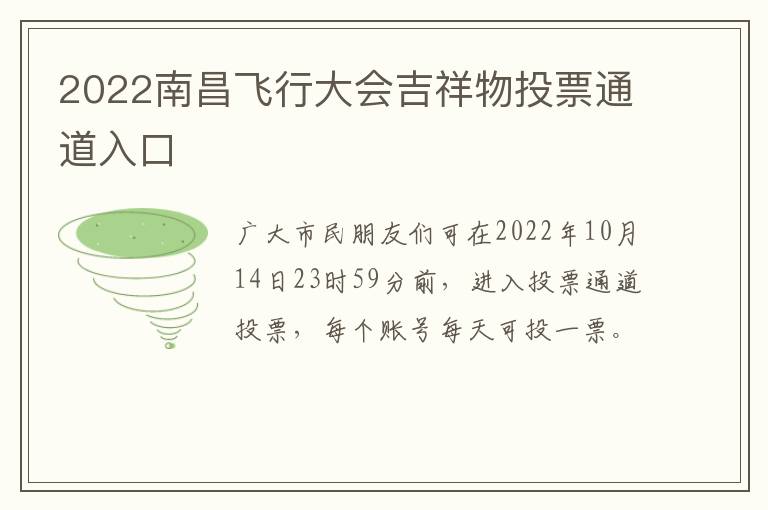 2022南昌飞行大会吉祥物投票通道入口

广大市民朋友们可在2022年10月14日23时59分前，进入投票通道投票，每个账号每天可投一票。